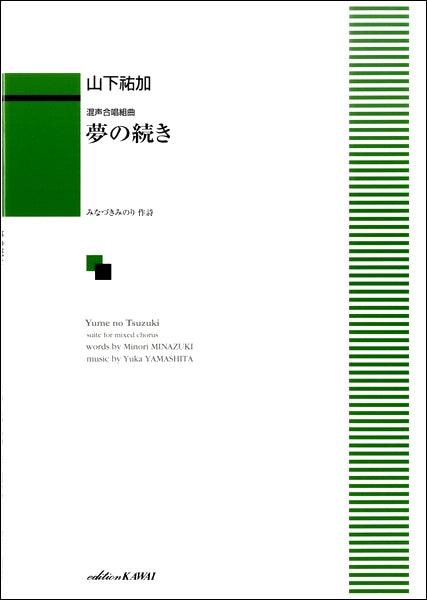 山下祐加

混声合唱組曲
夢の続き

みなづきみのり 作詩

Yume no Tsuzuki
suite for mixed chorus
words by Minori MINAZUKI
music by Yuka YAMASHITA

edition KAWAI